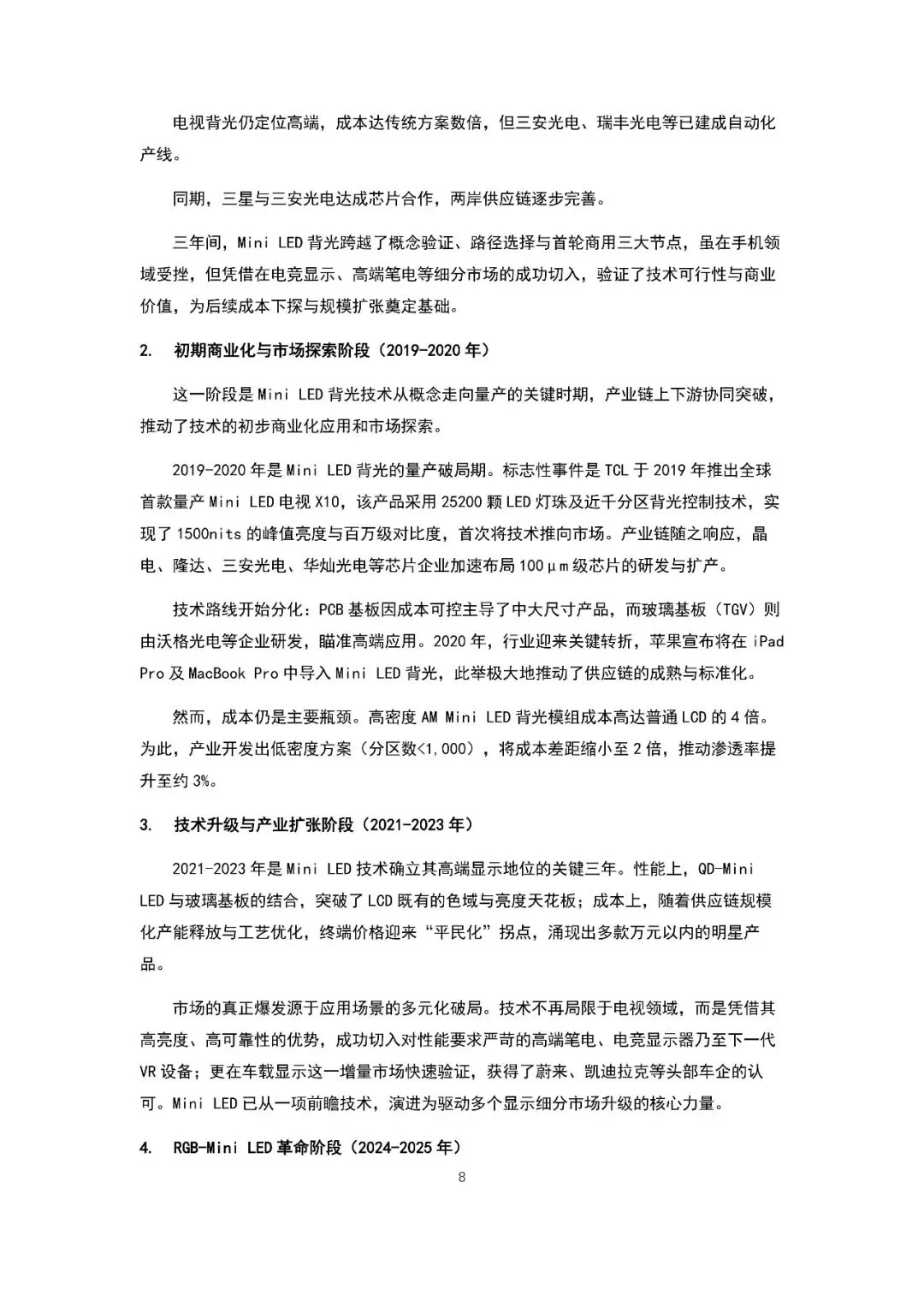 电视背光仍定位高端，成本达传统方案数倍，但三安光电、瑞丰光电等已建成自动化产线。

同期，三星与三安光电达成芯片合作，两岸供应链逐步完善。

三年间，Mini LED 背光跨越了概念验证、路径选择与首轮商用三大节点，虽在手机领域受挫，但凭借在电竞显示、高端笔电等细分市场的成功切入，验证了技术可行性与商业价值，为后续成本下探与规模扩张奠定基础。

2. 初期商业化与市场探索阶段（2019-2020 年）

这一阶段是 Mini LED 背光技术从概念走向量产的关键时期，产业链上下游协同突破，推动了技术的初步商业化应用和市场探索。

2019-2020 年是 Mini LED 背光的量产破局期。标志性事件是 TCL 于 2019 年推出全球首款量产 Mini LED 电视 X10，该产品采用 25200 颗 LED 灯珠及近千分区背光控制技术，实现了 1500nits 的峰值亮度与百万级对比度，首次将技术推向市场。产业链随之响应，晶电、隆达、三安光电、华灿光电等芯片企业加速布局 100μm 级芯片的研发与扩产。

技术路线开始分化：PCB 基板因成本可控主导了中大尺寸产品，而玻璃基板（TGV）则由沃格光电等企业研发，瞄准高端应用。2020 年，行业迎来关键转折，苹果宣布将在 iPad Pro 及 MacBook Pro 中导入 Mini LED 背光，此举极大地推动了供应链的成熟与标准化。

然而，成本仍是主要瓶颈。高密度 AM Mini LED 背光模组成本高达普通 LCD 的 4 倍。为此，产业开发出低密度方案（分区数<1,000），将成本差距缩小至 2 倍，推动渗透率提升至约 3%。

3. 技术升级与产业扩张阶段（2021-2023 年）

2021-2023 年是 Mini LED 技术确立其高端显示地位的关键三年。性能上，QD-Mini LED 与玻璃基板的结合，突破了 LCD 既有的色域与亮度天花板；成本上，随着供应链规模化产能释放与工艺优化，终端价格迎来“平民化”拐点，涌现出多款万元以内的明星产品。

市场的真正爆发源于应用场景的多元化破局。技术不再局限于电视领域，而是凭借其高亮度、高可靠性的优势，成功切入对性能要求严苛的高端笔电、电竞显示器乃至下一代 VR 设备；更在车载显示这一增量市场快速验证，获得了蔚来、凯迪拉克等头部车企的认可。Mini LED 已从一项前瞻技术，演进为驱动多个显示细分市场升级的核心力量。

4. RGB-Mini LED 革命阶段（2024-2025 年）

8